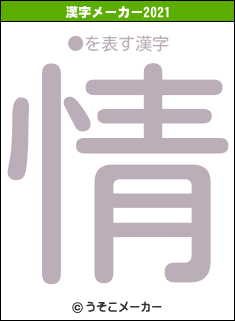 漢字メーカー2021

●を表す漢字

情

© うそこメーカー